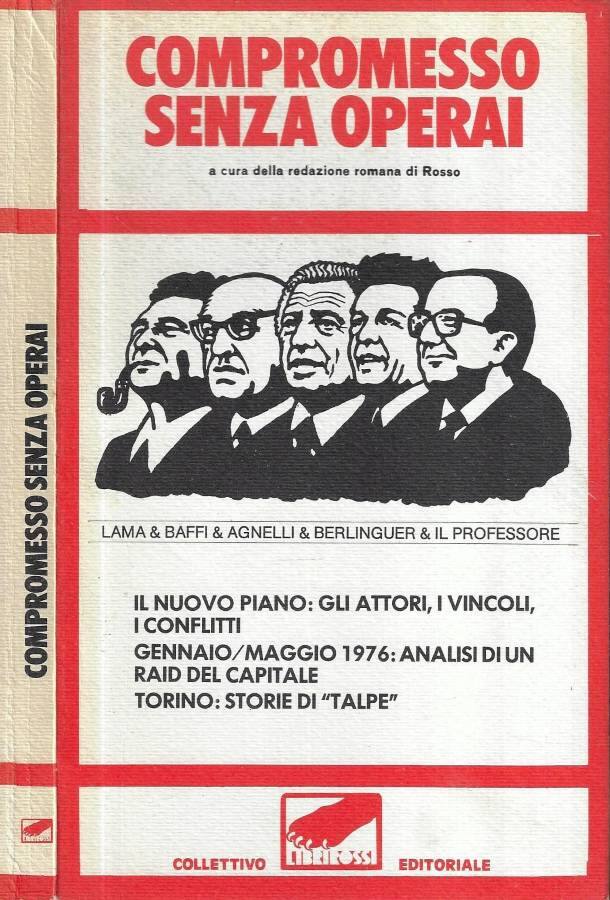 COMPROMESSO SENZA OPERAI

COMPROMESSO SENZA OPERAI

a cura della redazione romana di Rosso

LAMA & BAFFI & AGNELLI & BERLINGUER & IL PROFESSORE

IL NUOVO PIANO: GLI ATTORI, I VINCOLI, I CONFLITTI

GENNAIO/MAGGIO 1976: ANALISI DI UN RAID DEL CAPITALE

TORINO: STORIE DI "TALPE"

COLLETTIVO LIBRIROSSI EDITORIALE